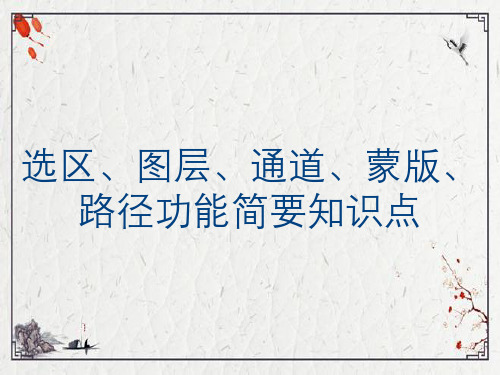 选区、图层、通道、蒙版、路径功能简要知识点